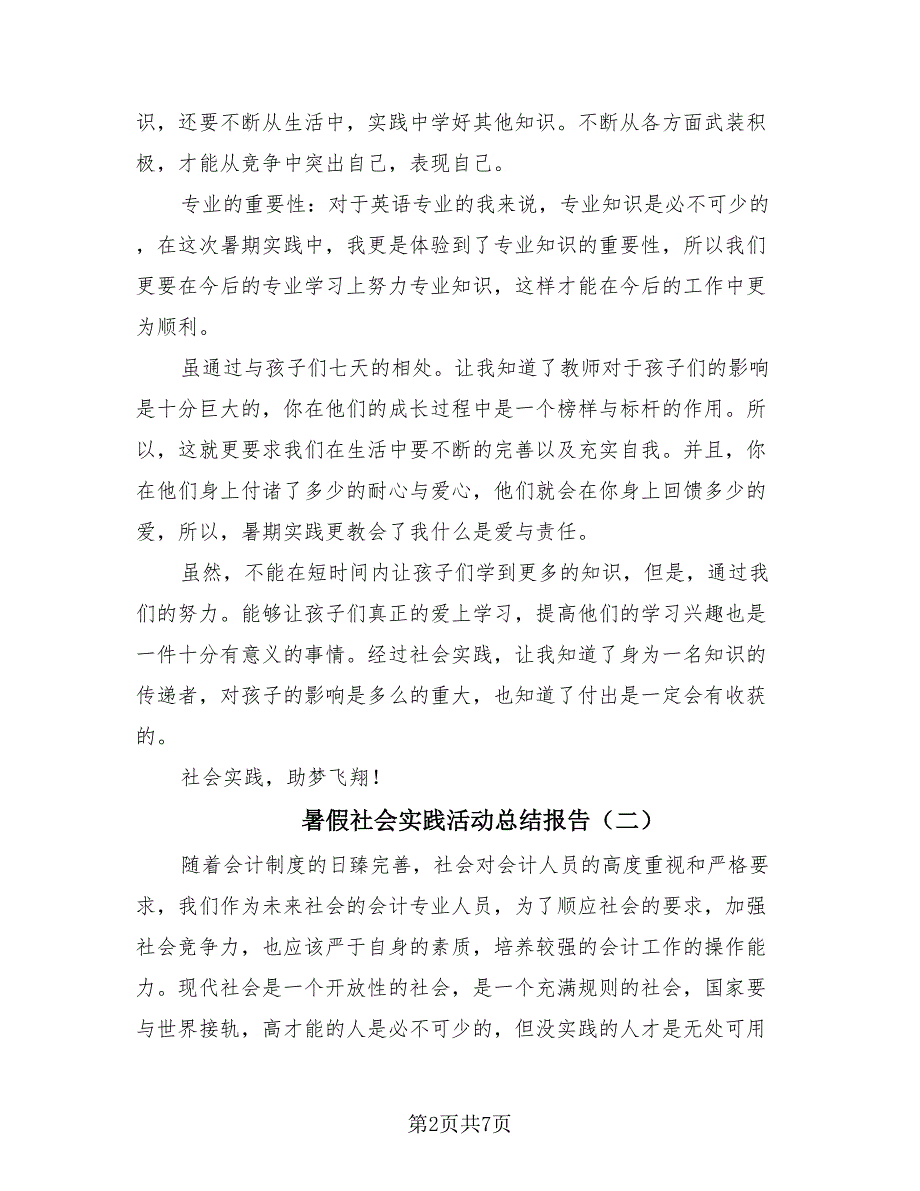 识，还要不断从生活中，实践中学好其他知识。不断从各方面武装积极，才能从竞争中突出自己，表现自己。

专业的重要性：对于英语专业的我来说，专业知识是必不可少的，在这次暑期实践中，我更是体验到了专业知识的重要性，所以我们更要在今后的专业学习上努力专业知识，这样才能在今后的工作中更为顺利。

虽通过与孩子们七天的相处。让我知道了教师对于孩子们的影响是十分巨大的，你在他们的成长过程中是一个榜样与标杆的作用。所以，这就更要求我们在生活中要不断的完善以及充实自我。并且，你在他们身上付诸了多少的耐心与爱心，他们就会在你身上回馈多少的爱，所以，暑期实践更教会了我什么是爱与责任。

虽然，不能在短时间内让孩子们学到更多的知识，但是，通过我们的努力。能够让孩子们真正的爱上学习，提高他们的学习兴趣也是一件十分有意义的事情。经过社会实践，让我知道了身为一名知识的传递者，对孩子的影响是多么的重大，也知道了付出是一定会有收获的。

社会实践，助梦飞翔！

暑假社会实践活动总结报告（二）

随着会计制度的日臻完善，社会对会计人员的高度重视和严格要求，我们作为未来社会的会计专业人员，为了顺应社会的要求，加强社会竞争力，也应该严于自身的素质，培养较强的会计工作的操作能力。现代社会是一个开放性的社会，是一个充满规则的社会，国家要与世界接轨，高才能的人是必不可少的，但没实践的人才是无处可用

第2页共7页